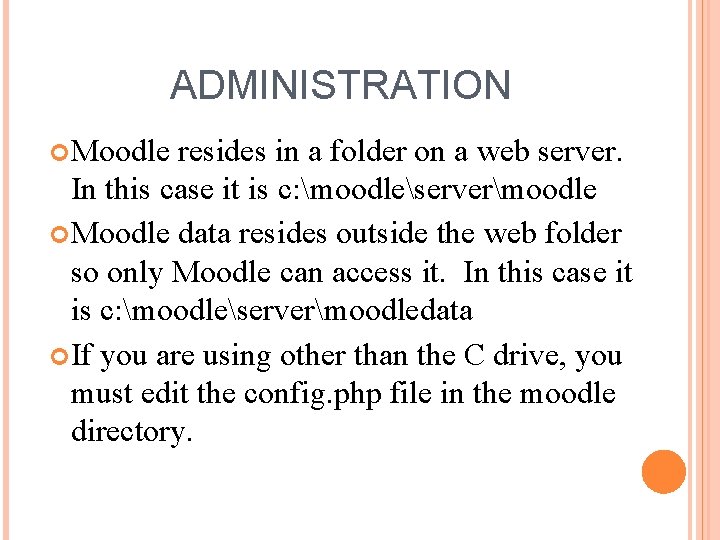 ADMINISTRATION

• Moodle resides in a folder on a web server. In this case it is c:\moodle\server\moodle

• Moodle data resides outside the web folder so only Moodle can access it. In this case it is c:\moodle\server\moodledata

• If you are using other than the C drive, you must edit the config.php file in the moodle directory.